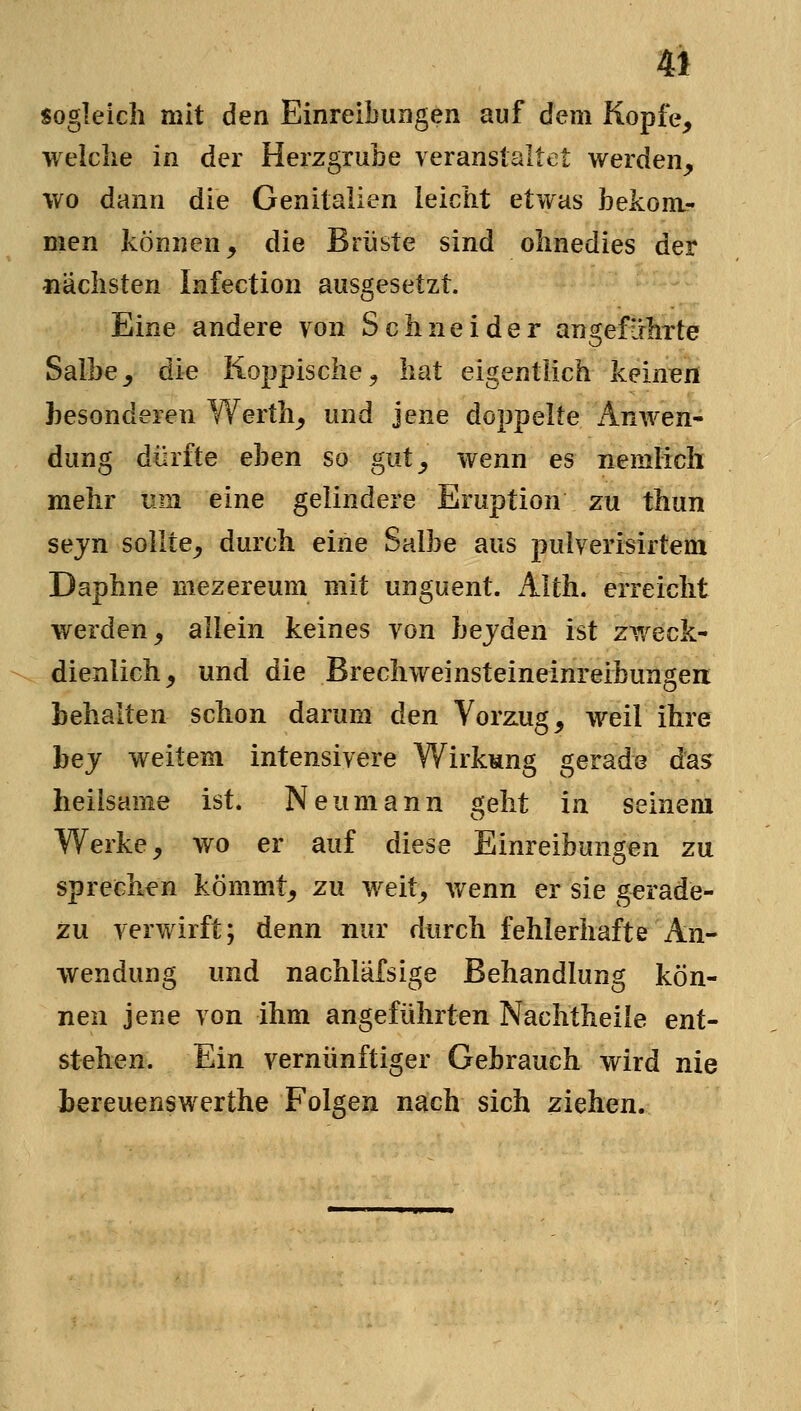 41

sogleich mit den Einreibungen auf dem Kopfe, welche in der Herzgrube veranstaltet werden, wo dann die Genitalien leicht etwas bekommen können, die Brüste sind ohnedies der nächsten Infection ausgesetzt.

Eine andere von Schneider angeführte Salbe, die Koppische, hat eigentlich keinen besonderen Werth, und jene doppelte Anwendung dürfte eben so gut, wenn es nemlich mehr um eine gelindere Eruption zu thun seyn sollte, durch eine Salbe aus pulverisirtem Daphne mezereum mit unguent. Alth. erreicht werden, allein keines von beyden ist zweckdienlich, und die Brechweinsteineinreibungen behalten schon darum den Vorzug, weil ihre bey weitem intensivere Wirkung gerade das heilsame ist. Neumann geht in seinem Werke, wo er auf diese Einreibungen zu sprechen kömmt, zu weit, wenn er sie geradezu verwirft; denn nur durch fehlerhafte Anwendung und nachläfsige Behandlung können jene von ihm angeführten Nachtheile entstehen. Ein vernünftiger Gebrauch wird nie bereuenswerthe Folgen nach sich ziehen.